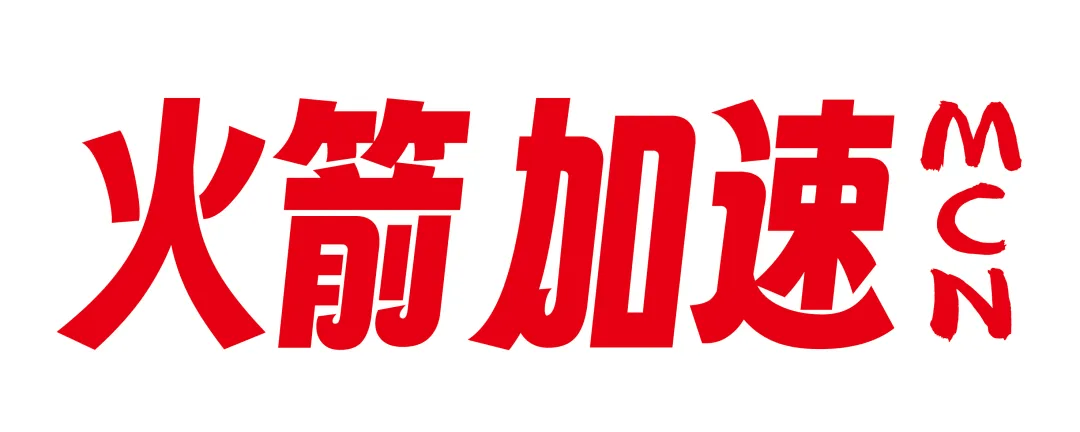 火箭加速 MCN